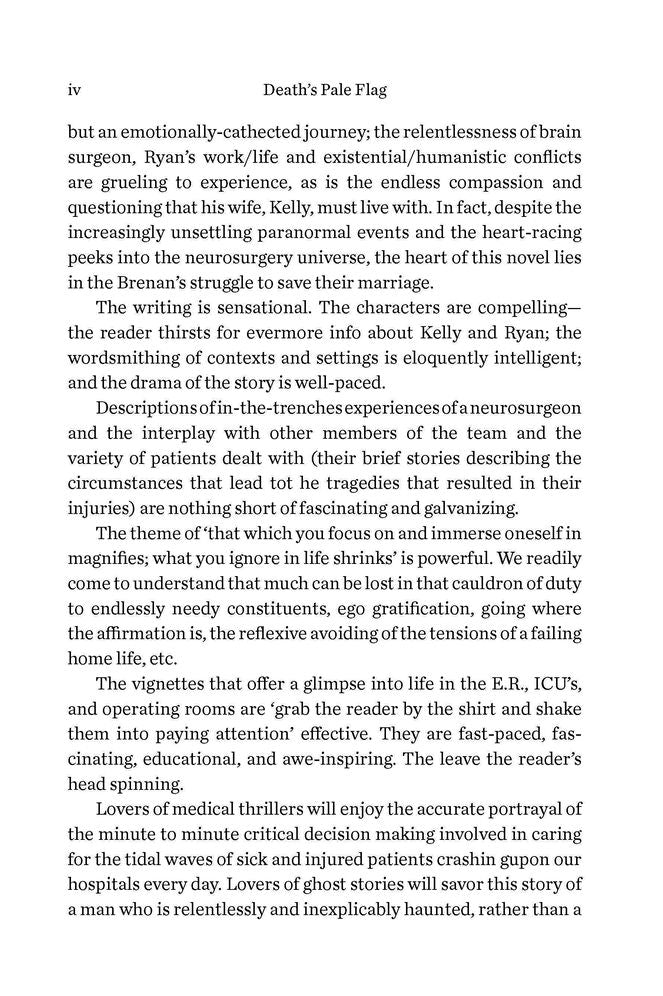 iv Death's Pale Flag

but an emotionally-cathected journey; the relentlessness of brain surgeon, Ryan's work/life and existential/humanistic conflicts are grueling to experience, as is the endless compassion and questioning that his wife, Kelly, must live with. In fact, despite the increasingly unsettling paranormal events and the heart-racing peeks into the neurosurgery universe, the heart of this novel lies in the Brenan's struggle to save their marriage.

The writing is sensational. The characters are compelling—the reader thirsts for evermore info about Kelly and Ryan; the wordsmithing of contexts and settings is eloquently intelligent; and the drama of the story is well-paced.

Descriptions of in-the-trenches experiences of a neurosurgeon and the interplay with other members of the team and the variety of patients dealt with (their brief stories describing the circumstances that lead tot he tragedies that resulted in their injuries) are nothing short of fascinating and galvanizing.

The theme of 'that which you focus on and immerse oneself in magnifies; what you ignore in life shrinks' is powerful. We readily come to understand that much can be lost in that cauldron of duty to endlessly needy constituents, ego gratification, going where the affirmation is, the reflexive avoiding of the tensions of a failing home life, etc.

The vignettes that offer a glimpse into life in the E.R., ICU's, and operating rooms are 'grab the reader by the shirt and shake them into paying attention' effective. They are fast-paced, fascinating, educational, and awe-inspiring. The leave the reader's head spinning.

Lovers of medical thrillers will enjoy the accurate portrayal of the minute to minute critical decision making involved in caring for the tidal waves of sick and injured patients crashin gupon our hospitals every day. Lovers of ghost stories will savor this story of a man who is relentlessly and inexplicably haunted, rather than a